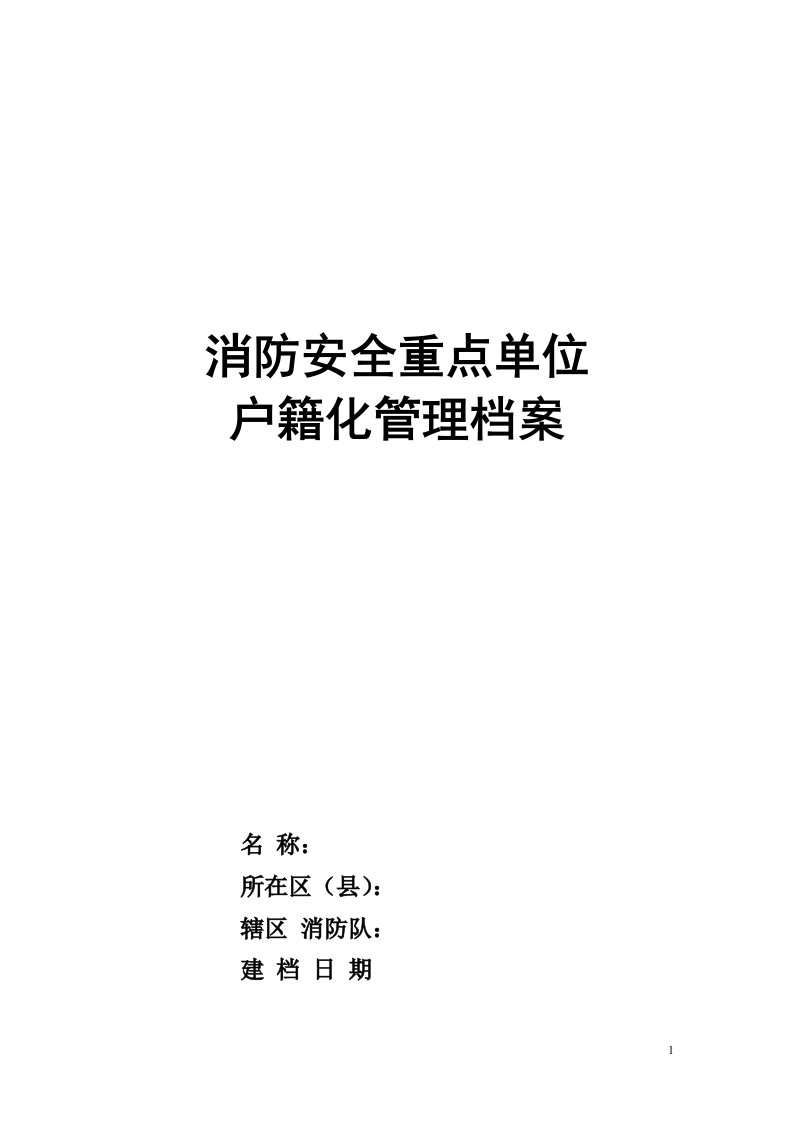 消防安全重点单位
户籍化管理档案

名 称：
所在区（县）：
辖区 消防队：
建 档 日 期

1